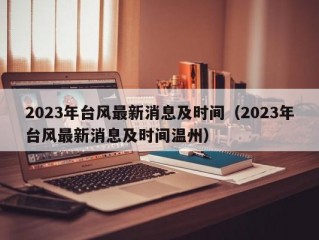 2023年台风最新消息及时间（2023年台风最新消息及时间温州）